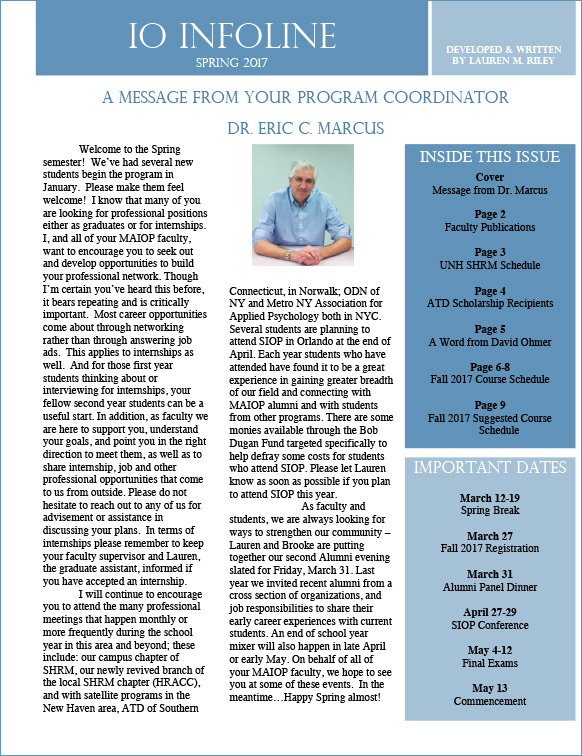 IO INFOLINE
SPRING 2017

DEVELOPED & WRITTEN BY LAUREN M. RILEY

A MESSAGE FROM YOUR PROGRAM COORDINATOR
DR. ERIC C. MARCUS

Welcome to the Spring semester! We've had several new students begin the program in January. Please make them feel welcome! I know that many of you are looking for professional positions either as graduates or for internships. I, and all of your MAIOP faculty, want to encourage you to seek out and develop opportunities to build your professional network. Though I'm certain you've heard this before, it bears repeating and is critically important. Most career opportunities come about through networking rather than through answering job ads. This applies to internships as well. And for those first year students thinking about or interviewing for internships, your fellow second year students can be a useful start. In addition, as faculty we are here to support you, understand your goals, and point you in the right direction to meet them, as well as to share internship, job and other professional opportunities that come to us from outside. Please do not hesitate to reach out to any of us for advisement or assistance in discussing your plans. In terms of internships please remember to keep your faculty supervisor and Lauren, the graduate assistant, informed if you have accepted an internship.

I will continue to encourage you to attend the many professional meetings that happen monthly or more frequently during the school year in this area and beyond; these include: our campus chapter of SHRM, our newly revived branch of the local SHRM chapter (HRACC), and with satellite programs in the New Haven area, ATD of Southern Connecticut, in Norwalk; ODN of NY and Metro NY Association for Applied Psychology both in NYC. Several students are planning to attend SIOP in Orlando at the end of April. Each year students who have attended have found it to be a great experience in gaining greater breadth of our field and connecting with MAIOP alumni and with students from other programs. There are some monies available through the Bob Dugan Fund targeted specifically to help defray some costs for students who attend SIOP. Please let Lauren know as soon as possible if you plan to attend SIOP this year.

As faculty and students, we are always looking for ways to strengthen our community – Lauren and Brooke are putting together our second Alumni evening slated for Friday, March 31. Last year we invited recent alumni from a cross section of organizations, and job responsibilities to share their early career experiences with current students. An end of school year mixer will also happen in late April or early May. On behalf of all of your MAIOP faculty, we hope to see you at some of these events. In the meantime…Happy Spring almost!

INSIDE THIS ISSUE
Cover
Message from Dr. Marcus
Page 2
Faculty Publications
Page 3
UNH SHRM Schedule
Page 4
ATD Scholarship Recipients
Page 5
A Word from David Ohmer
Page 6-8
Fall 2017 Course Schedule
Page 9
Fall 2017 Suggested Course Schedule

IMPORTANT DATES
March 12-19
Spring Break
March 27
Fall 2017 Registration
March 31
Alumni Panel Dinner
April 27-29
SIOP Conference
May 4-12
Final Exams
May 13
Commencement